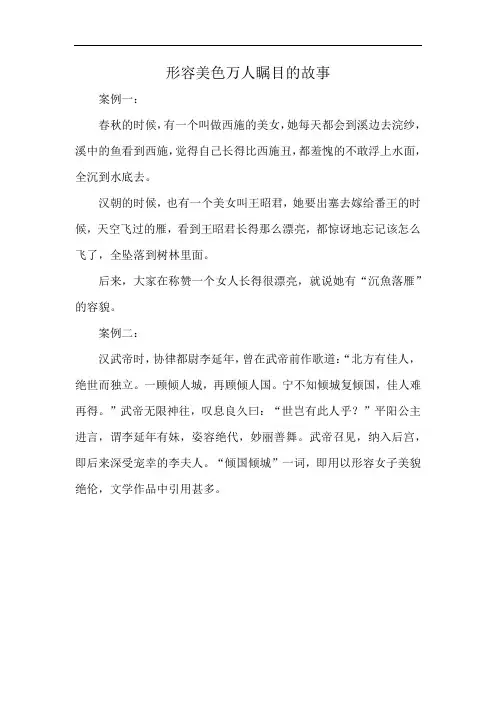 形容美色万人瞩目的故事

案例一：

春秋的时候，有一个叫做西施的美女，她每天都会到溪边去浣纱，溪中的鱼看到西施，觉得自己长得比西施丑，都羞愧的不敢浮上水面，全沉到水底去。

汉朝的时候，也有一个美女叫王昭君，她要出塞去嫁给番王的时候，天空飞过的雁，看到王昭君长得那么漂亮，都惊讶地忘记该怎么飞了，全坠落到树林里面。

后来，大家在称赞一个女人长得很漂亮，就说她有“沉鱼落雁”的容貌。

案例二：

汉武帝时，协律都尉李延年，曾在武帝前作歌道：“北方有佳人，绝世而独立。一顾倾人城，再顾倾人国。宁不知倾城复倾国，佳人难再得。”武帝无限神往，叹息良久曰：“世岂有此人乎？”平阳公主进言，谓李延年有妹，姿容绝代，妙丽善舞。武帝召见，纳入后宫，即后来深受宠幸的李夫人。“倾国倾城”一词，即用以形容女子美貌绝伦，文学作品中引用甚多。